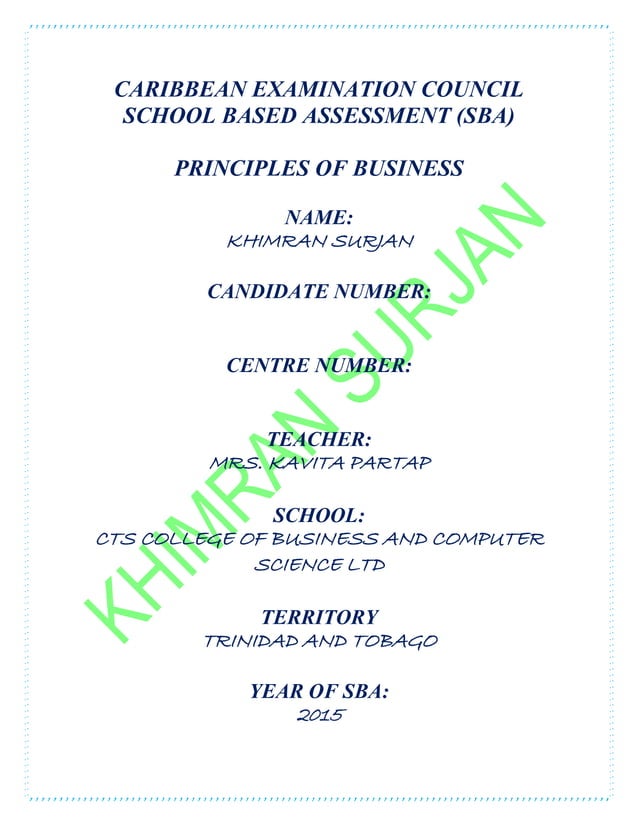 CARIBBEAN EXAMINATION COUNCIL
SCHOOL BASED ASSESSMENT (SBA)

PRINCIPLES OF BUSINESS

NAME:
KHIMRAN SURJAN

CANDIDATE NUMBER:

CENTRE NUMBER:

TEACHER:
MRS. KAVITA PARTAP

SCHOOL:
CTS COLLEGE OF BUSINESS AND COMPUTER SCIENCE LTD

TERRITORY
TRINIDAD AND TOBAGO

YEAR OF SBA:
2015

KHIMRAN SURJAN